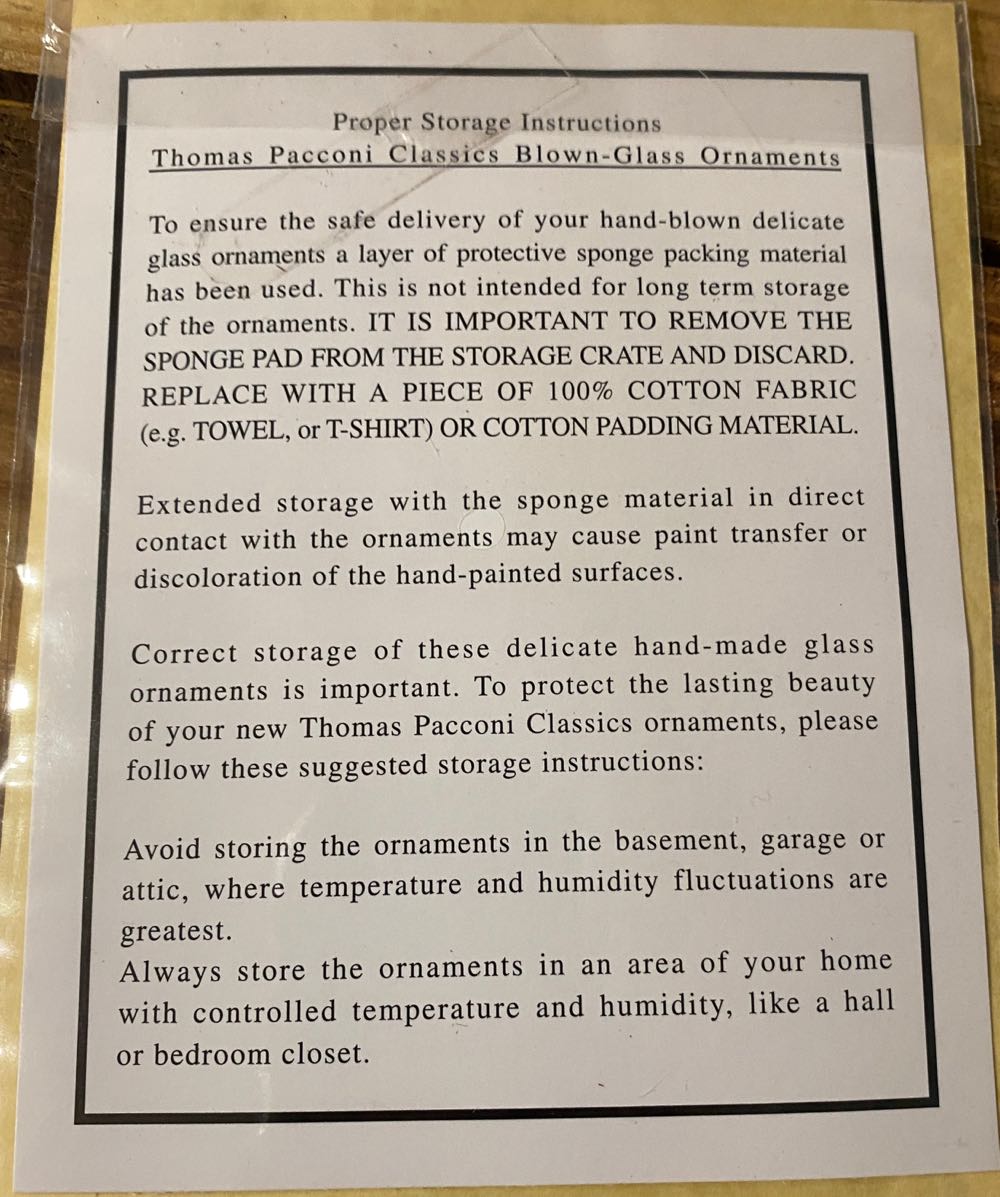 Proper Storage Instructions
Thomas Pacconi Classics Blown-Glass Ornaments

To ensure the safe delivery of your hand-blown delicate glass ornaments a layer of protective sponge packing material has been used. This is not intended for long term storage of the ornaments. IT IS IMPORTANT TO REMOVE THE SPONGE PAD FROM THE STORAGE CRATE AND DISCARD. REPLACE WITH A PIECE OF 100% COTTON FABRIC (e.g. TOWEL, or T-SHIRT) OR COTTON PADDING MATERIAL.

Extended storage with the sponge material in direct contact with the ornaments may cause paint transfer or discoloration of the hand-painted surfaces.

Correct storage of these delicate hand-made glass ornaments is important. To protect the lasting beauty of your new Thomas Pacconi Classics ornaments, please follow these suggested storage instructions:

Avoid storing the ornaments in the basement, garage or attic, where temperature and humidity fluctuations are greatest.
Always store the ornaments in an area of your home with controlled temperature and humidity, like a hall or bedroom closet.